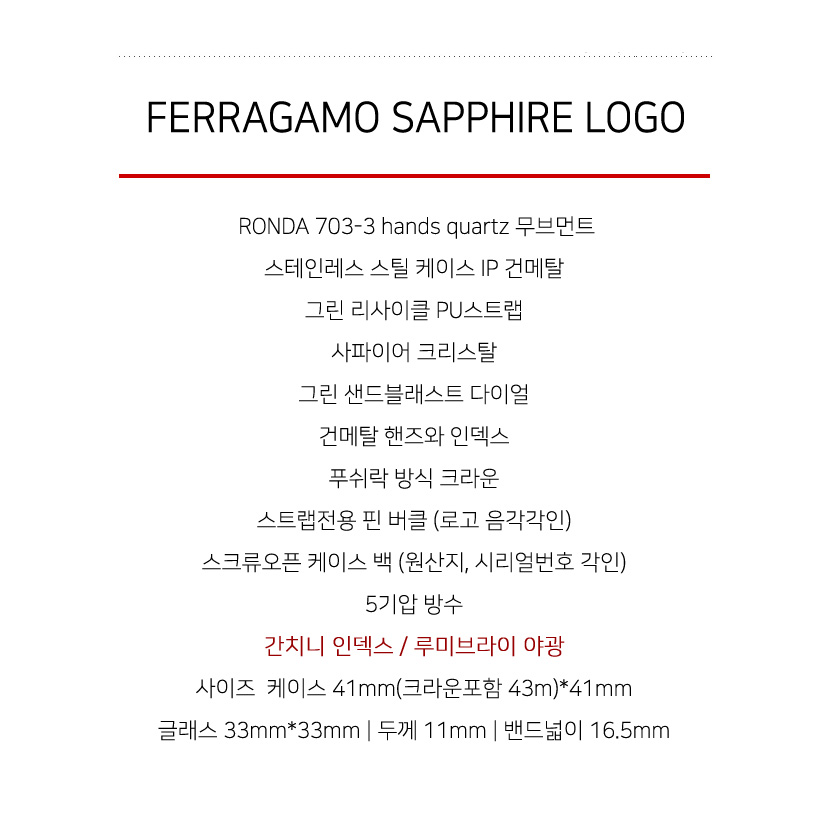 FERRAGAMO SAPPHIRE LOGO

RONDA 703-3 hands quartz 무브먼트

스테인레스 스틸 케이스 IP 건메탈

그린 리사이클 PU스트랩

사파이어 크리스탈

그린 샌드블래스트 다이얼

건메탈 핸즈와 인덱스

푸쉬락 방식 크라운

스트랩전용 핀 버클 (로고 음각각인)

스크류오픈 케이스 백 (원산지, 시리얼번호 각인)

5기압 방수

간치니 인덱스 / 루미브라이 야광

사이즈 케이스 41mm(크라운포함 43m)*41mm

글래스 33mm*33mm | 두께 11mm | 밴드넓이 16.5mm